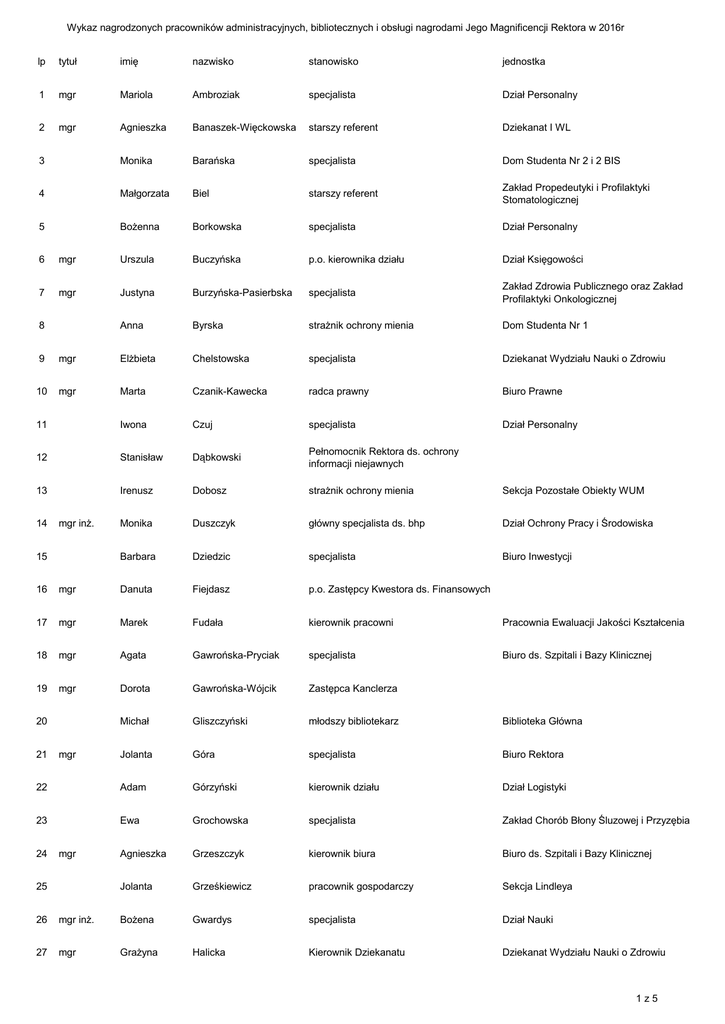 Wykaz nagrodzonych pracowników administracyjnych, bibliotecznych i obsługi nagrodami Jego Magnificencji Rektora w 2016r

| lp | tytuł | imię | nazwisko | stanowisko | jednostka |
|---|---|---|---|---|---|
| 1 | mgr | Mariola | Ambroziak | specjalista | Dział Personalny |
| 2 | mgr | Agnieszka | Banaszek-Więckowska | starszy referent | Dziekanat I WL |
| 3 | | Monika | Barańska | specjalista | Dom Studenta Nr 2 i 2 BIS |
| 4 | | Małgorzata | Biel | starszy referent | Zakład Propedeutyki i Profilaktyki Stomatologicznej |
| 5 | | Bożenna | Borkowska | specjalista | Dział Personalny |
| 6 | mgr | Urszula | Buczyńska | p.o. kierownika działu | Dział Księgowości |
| 7 | mgr | Justyna | Burzyńska-Pasierbska | specjalista | Zakład Zdrowia Publicznego oraz Zakład Profilaktyki Onkologicznej |
| 8 | | Anna | Byrska | strażnik ochrony mienia | Dom Studenta Nr 1 |
| 9 | mgr | Elżbieta | Chelstowska | specjalista | Dziekanat Wydziału Nauki o Zdrowiu |
| 10 | mgr | Marta | Czanik-Kawecka | radca prawny | Biuro Prawne |
| 11 | | Iwona | Czuj | specjalista | Dział Personalny |
| 12 | | Stanisław | Dąbkowski | Pełnomocnik Rektora ds. ochrony informacji niejawnych | |
| 13 | | Irenusz | Dobosz | strażnik ochrony mienia | Sekcja Pozostałe Obiekty WUM |
| 14 | mgr inż. | Monika | Duszczyk | główny specjalista ds. bhp | Dział Ochrony Pracy i Środowiska |
| 15 | | Barbara | Dziedzic | specjalista | Biuro Inwestycji |
| 16 | mgr | Danuta | Fiejdasz | p.o. Zastępcy Kwestora ds. Finansowych | |
| 17 | mgr | Marek | Fudała | kierownik pracowni | Pracownia Ewaluacji Jakości Kształcenia |
| 18 | mgr | Agata | Gawrońska-Pryciak | specjalista | Biuro ds. Szpitali i Bazy Klinicznej |
| 19 | mgr | Dorota | Gawrońska-Wójcik | Zastępca Kanclerza | |
| 20 | | Michał | Gliszczyński | młodszy bibliotekarz | Biblioteka Główna |
| 21 | mgr | Jolanta | Góra | specjalista | Biuro Rektora |
| 22 | | Adam | Górzyński | kierownik działu | Dział Logistyki |
| 23 | | Ewa | Grochowska | specjalista | Zakład Chorób Błony Śluzowej i Przyzębia |
| 24 | mgr | Agnieszka | Grzeszczyk | kierownik biura | Biuro ds. Szpitali i Bazy Klinicznej |
| 25 | | Jolanta | Grześkiewicz | pracownik gospodarczy | Sekcja Lindleya |
| 26 | mgr inż. | Bożena | Gwardys | specjalista | Dział Nauki |
| 27 | mgr | Grażyna | Halicka | Kierownik Dziekanatu | Dziekanat Wydziału Nauki o Zdrowiu |

1 z 5